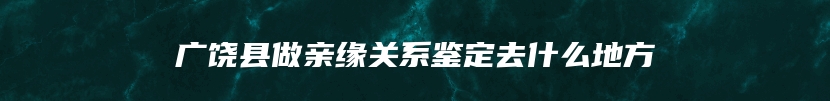 广饶县做亲缘关系鉴定去什么地方